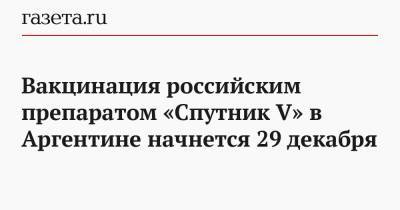 газета.ru

Вакцинация российским препаратом «Спутник V» в Аргентине начнется 29 декабря